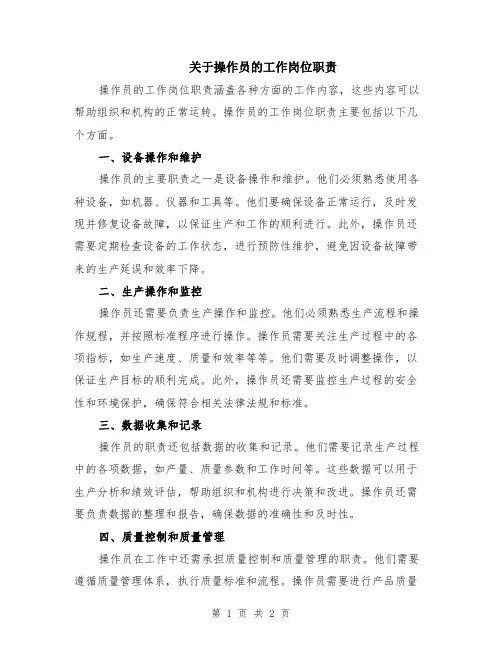 关于操作员的工作岗位职责

操作员的工作岗位职责涵盖各种方面的工作内容，这些内容可以帮助组织和机构的正常运转。操作员的工作岗位职责主要包括以下几个方面。

一、设备操作和维护

操作员的主要职责之一是设备操作和维护。他们必须熟悉使用各种设备，如机器、仪器和工具等。他们要确保设备正常运行，及时发现并修复设备故障，以保证生产和工作的顺利进行。此外，操作员还需要定期检查设备的工作状态，进行预防性维护，避免因设备故障带来的生产延误和效率下降。

二、生产操作和监控

操作员还需要负责生产操作和监控。他们必须熟悉生产流程和操作规程，并按照标准程序进行操作。操作员需要关注生产过程中的各项指标，如生产速度、质量和效率等等。他们需要及时调整操作，以保证生产目标的顺利完成。此外，操作员还需要监控生产过程的安全性和环境保护，确保符合相关法律法规和标准。

三、数据收集和记录

操作员的职责还包括数据的收集和记录。他们需要记录生产过程中的各项数据，如产量、质量参数和工作时间等。这些数据可以用于生产分析和绩效评估，帮助组织和机构进行决策和改进。操作员还需要负责数据的整理和报告，确保数据的准确性和及时性。

四、质量控制和质量管理

操作员在工作中还需承担质量控制和质量管理的职责。他们需要遵循质量管理体系，执行质量标准和流程。操作员需要进行产品质量

第 1 页 共 2 页